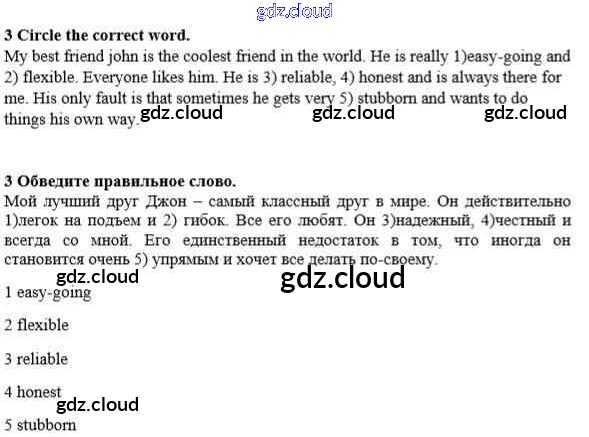 gdz.cloud

**3 Circle the correct word.**

My best friend john is the coolest friend in the world. He is really 1)easy-going and 2) flexible. Everyone likes him. He is 3) reliable, 4) honest and is always there for me. His only fault is that sometimes he gets very 5) stubborn and wants to do things his own way.

gdz.cloud gdz.cloud gdz.cloud

**3 Обведите правильное слово.**

Мой лучший друг Джон – самый классный друг в мире. Он действительно 1)легок на подъем и 2) гибок. Все его любят. Он 3)надежный, 4)честный и всегда со мной. Его единственный недостаток в том, что иногда он становится очень 5) упрямым и хочет все делать по-своему.

gdz.cloud gdz.cloud

1 easy-going

2 flexible

3 reliable

4 honest

gdz.cloud

5 stubborn